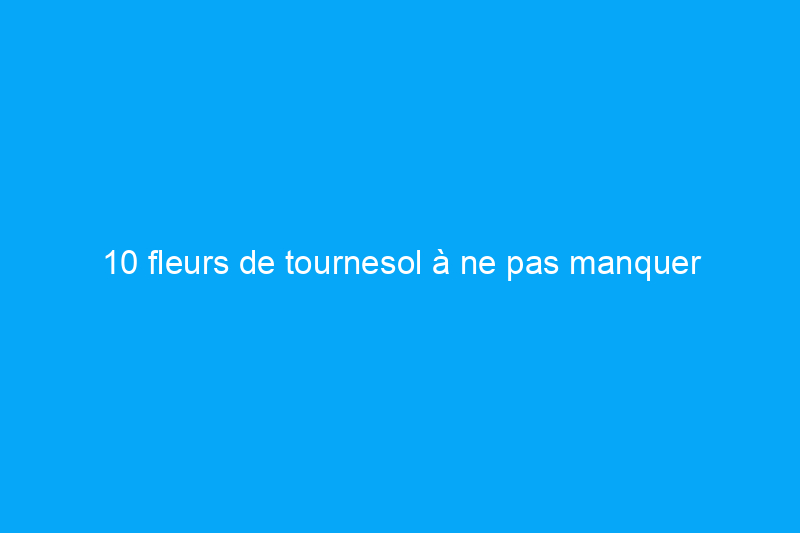 10 fleurs de tournesol à ne pas manquer